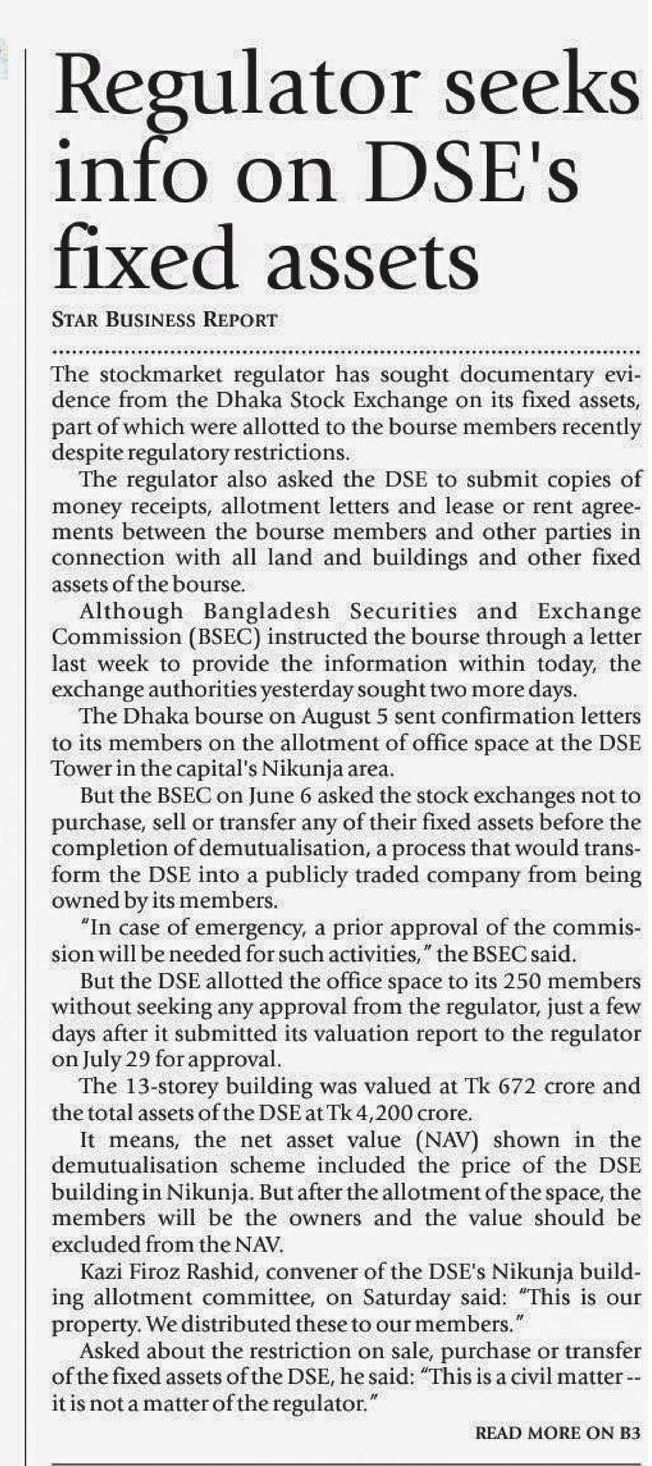 Regulator seeks info on DSE's fixed assets

STAR BUSINESS REPORT

The stockmarket regulator has sought documentary evidence from the Dhaka Stock Exchange on its fixed assets, part of which were allotted to the bourse members recently despite regulatory restrictions.

The regulator also asked the DSE to submit copies of money receipts, allotment letters and lease or rent agreements between the bourse members and other parties in connection with all land and buildings and other fixed assets of the bourse.

Although Bangladesh Securities and Exchange Commission (BSEC) instructed the bourse through a letter last week to provide the information within today, the exchange authorities yesterday sought two more days.

The Dhaka bourse on August 5 sent confirmation letters to its members on the allotment of office space at the DSE Tower in the capital's Nikunja area.

But the BSEC on June 6 asked the stock exchanges not to purchase, sell or transfer any of their fixed assets before the completion of demutualisation, a process that would transform the DSE into a publicly traded company from being owned by its members.

"In case of emergency, a prior approval of the commission will be needed for such activities," the BSEC said.

But the DSE allotted the office space to its 250 members without seeking any approval from the regulator, just a few days after it submitted its valuation report to the regulator on July 29 for approval.

The 13-storey building was valued at Tk 672 crore and the total assets of the DSE at Tk 4,200 crore.

It means, the net asset value (NAV) shown in the demutualisation scheme included the price of the DSE building in Nikunja. But after the allotment of the space, the members will be the owners and the value should be excluded from the NAV.

Kazi Firoz Rashid, convener of the DSE's Nikunja building allotment committee, on Saturday said: "This is our property. We distributed these to our members."

Asked about the restriction on sale, purchase or transfer of the fixed assets of the DSE, he said: "This is a civil matter -- it is not a matter of the regulator."

READ MORE ON B3